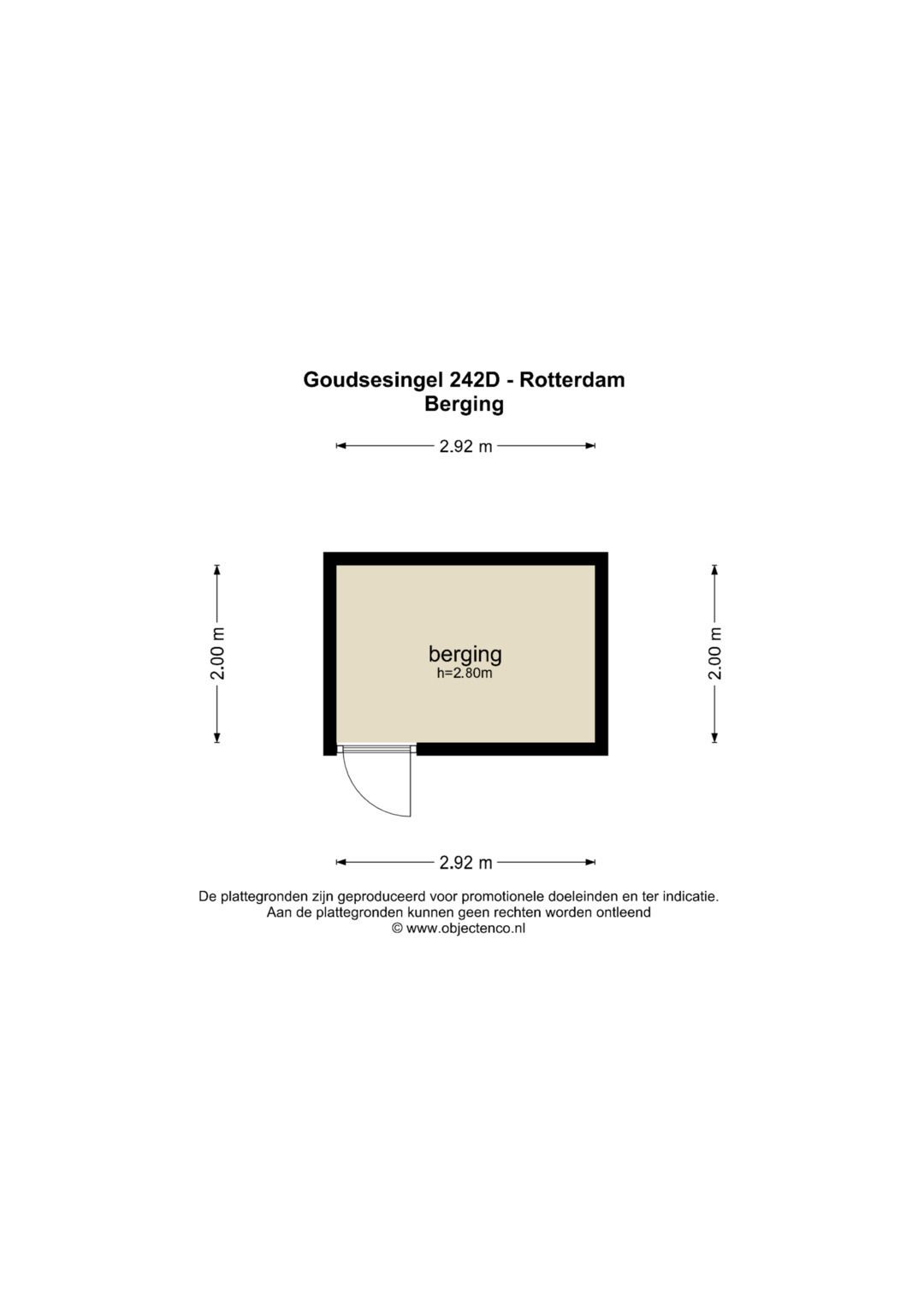 Goudsesingel 242D - Rotterdam
Berging

2.92 m

2.00 m

berging
h=2.80m

2.00 m

2.92 m

De plattegronden zijn geproduceerd voor promotionele doeleinden en ter indicatie.
Aan de plattegronden kunnen geen rechten worden ontleend
© www.objectenco.nl